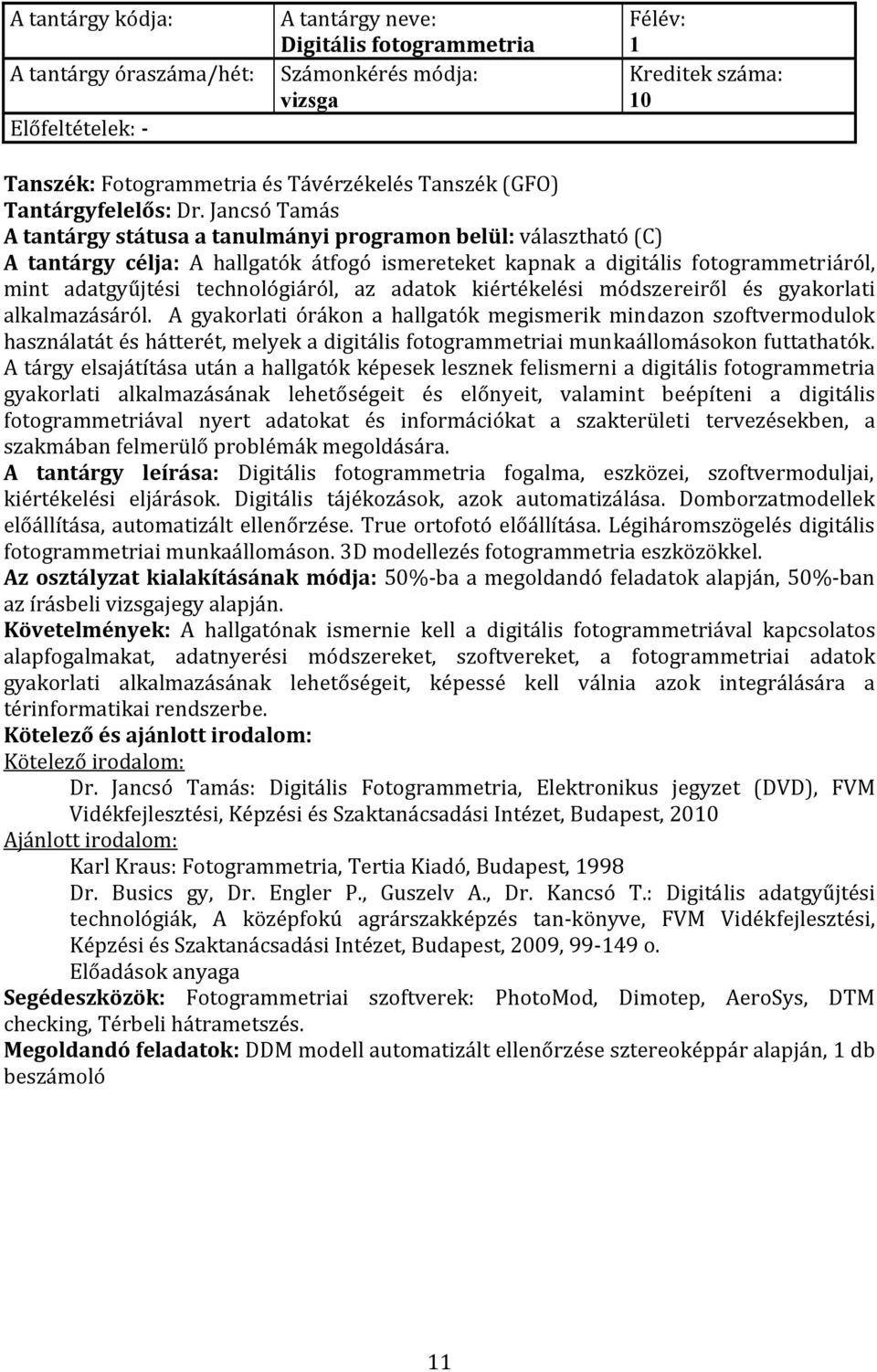 | A tantárgy kódja: | A tantárgy neve: Digitális fotogrammetria | Félév: 1 |
|---|---|---|
| A tantárgy óraszáma/hét: | Számonkérés módja: vizsga | Kreditek száma: 10 |
| Előfeltételek: - | | |

Tanszék: Fotogrammetria és Távérzékelés Tanszék (GFO)
Tantárgyfelelős: Dr. Jancsó Tamás
A tantárgy státusa a tanulmányi programon belül: választható (C)
A tantárgy célja: A hallgatók átfogó ismereteket kapnak a digitális fotogrammetriáról, mint adatgyűjtési technológiáról, az adatok kiértékelési módszereiről és gyakorlati alkalmazásáról. A gyakorlati órákon a hallgatók megismerik mindazon szoftvermodulok használatát és hátterét, melyek a digitális fotogrammetriai munkaállomásokon futtathatók. A tárgy elsajátítása után a hallgatók képesek lesznek felismerni a digitális fotogrammetria gyakorlati alkalmazásának lehetőségeit és előnyeit, valamint beépíteni a digitális fotogrammetriával nyert adatokat és információkat a szakterületi tervezésekben, a szakmában felmerülő problémák megoldására.
A tantárgy leírása: Digitális fotogrammetria fogalma, eszközei, szoftvermoduljai, kiértékelési eljárások. Digitális tájékozások, azok automatizálása. Domborzatmodellek előállítása, automatizált ellenőrzése. True ortofotó előállítása. Légiháromszögelés digitális fotogrammetriai munkaállomáson. 3D modellezés fotogrammetria eszközökkel.
Az osztályzat kialakításának módja: 50%-ba a megoldandó feladatok alapján, 50%-ban az írásbeli vizsgajegy alapján.
Követelmények: A hallgatónak ismernie kell a digitális fotogrammetriával kapcsolatos alapfogalmakat, adatnyerési módszereket, szoftvereket, a fotogrammetriai adatok gyakorlati alkalmazásának lehetőségeit, képessé kell válnia azok integrálására a térinformatikai rendszerbe.
Kötelező és ajánlott irodalom:
Kötelező irodalom:
Dr. Jancsó Tamás: Digitális Fotogrammetria, Elektronikus jegyzet (DVD), FVM Vidékfejlesztési, Képzési és Szaktanácsadási Intézet, Budapest, 2010
Ajánlott irodalom:
Karl Kraus: Fotogrammetria, Tertia Kiadó, Budapest, 1998
Dr. Busics gy, Dr. Engler P., Guszelv A., Dr. Kancsó T.: Digitális adatgyűjtési technológiák, A középfokú agrárszakképzés tan-könyve, FVM Vidékfejlesztési, Képzési és Szaktanácsadási Intézet, Budapest, 2009, 99-149 o.
Előadások anyaga
Segédeszközök: Fotogrammetriai szoftverek: PhotoMod, Dimotep, AeroSys, DTM checking, Térbeli hátrametszés.
Megoldandó feladatok: DDM modell automatizált ellenőrzése sztereoképpár alapján, 1 db beszámoló

11